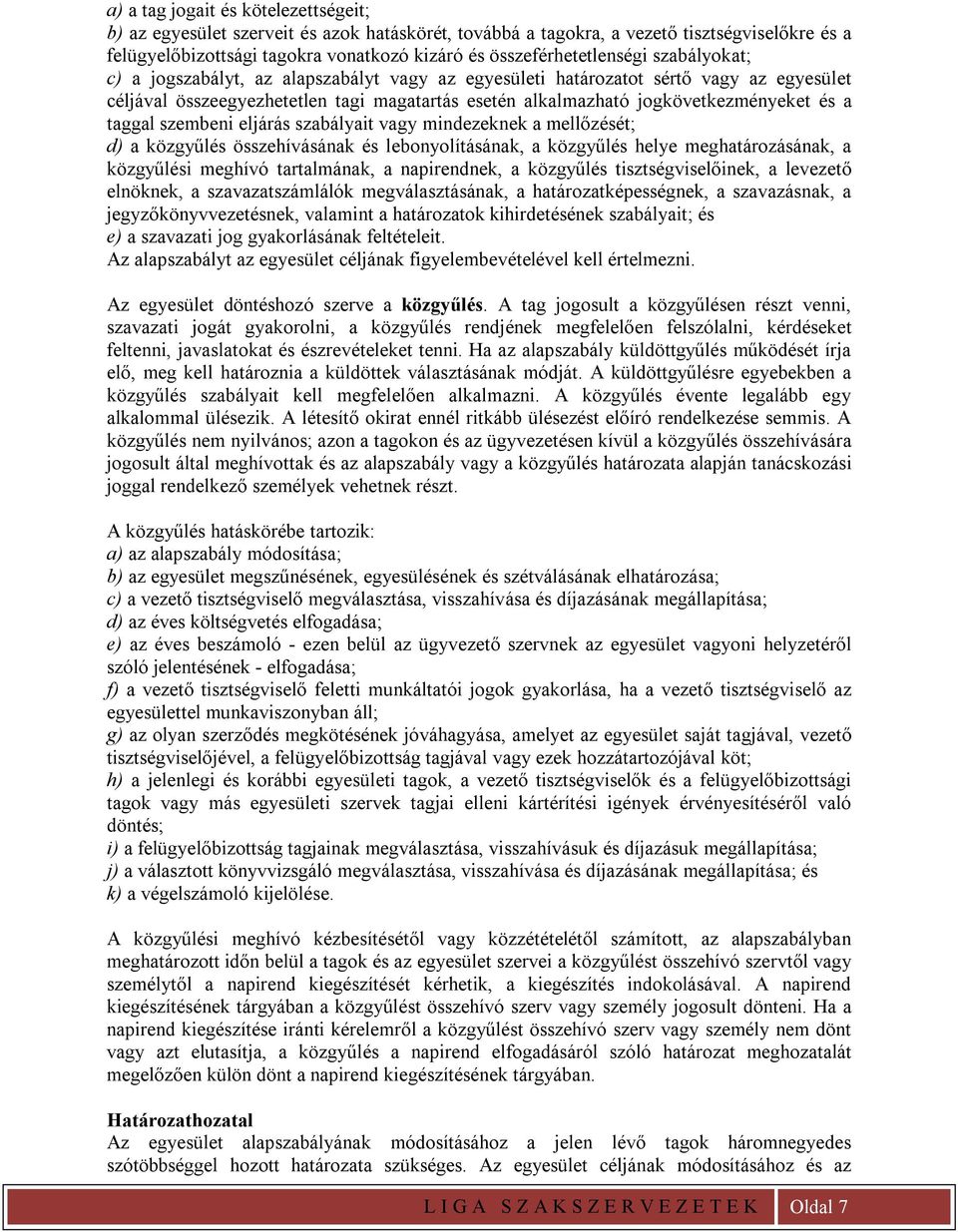 a) a tag jogait és kötelezettségeit;
b) az egyesület szerveit és azok hatáskörét, továbbá a tagokra, a vezető tisztségviselőkre és a felügyelőbizottsági tagokra vonatkozó kizáró és összeférhetetlenségi szabályokat;
c) a jogszabályt, az alapszabályt vagy az egyesületi határozatot sértő vagy az egyesület céljával összeegyezhetetlen tagi magatartás esetén alkalmazható jogkövetkezményeket és a taggal szembeni eljárás szabályait vagy mindezeknek a mellőzését;
d) a közgyűlés összehívásának és lebonyolításának, a közgyűlés helye meghatározásának, a közgyűlési meghívó tartalmának, a napirendnek, a közgyűlés tisztségviselőinek, a levezető elnöknek, a szavazatszámlálók megválasztásának, a határozatképességnek, a szavazásnak, a jegyzőkönyvvezetésnek, valamint a határozatok kihirdetésének szabályait; és
e) a szavazati jog gyakorlásának feltételeit.
Az alapszabályt az egyesület céljának figyelembevételével kell értelmezni.

Az egyesület döntéshozó szerve a közgyűlés. A tag jogosult a közgyűlésen részt venni, szavazati jogát gyakorolni, a közgyűlés rendjének megfelelően felszólalni, kérdéseket feltenni, javaslatokat és észrevételeket tenni. Ha az alapszabály küldöttgyűlés működését írja elő, meg kell határoznia a küldöttek választásának módját. A küldöttgyűlésre egyebekben a közgyűlés szabályait kell megfelelően alkalmazni. A közgyűlés évente legalább egy alkalommal ülésezik. A létesítő okirat ennél ritkább ülésezést előíró rendelkezése semmis. A közgyűlés nem nyilvános; azon a tagokon és az ügyvezetésen kívül a közgyűlés összehívására jogosult által meghívottak és az alapszabály vagy a közgyűlés határozata alapján tanácskozási joggal rendelkező személyek vehetnek részt.

A közgyűlés hatáskörébe tartozik:
a) az alapszabály módosítása;
b) az egyesület megszűnésének, egyesülésének és szétválásának elhatározása;
c) a vezető tisztségviselő megválasztása, visszahívása és díjazásának megállapítása;
d) az éves költségvetés elfogadása;
e) az éves beszámoló - ezen belül az ügyvezető szervnek az egyesület vagyoni helyzetéről szóló jelentésének - elfogadása;
f) a vezető tisztségviselő feletti munkáltatói jogok gyakorlása, ha a vezető tisztségviselő az egyesülettel munkaviszonyban áll;
g) az olyan szerződés megkötésének jóváhagyása, amelyet az egyesület saját tagjával, vezető tisztségviselőjével, a felügyelőbizottság tagjával vagy ezek hozzátartozójával köt;
h) a jelenlegi és korábbi egyesületi tagok, a vezető tisztségviselők és a felügyelőbizottsági tagok vagy más egyesületi szervek tagjai elleni kártérítési igények érvényesítéséről való döntés;
i) a felügyelőbizottság tagjainak megválasztása, visszahívásuk és díjazásuk megállapítása;
j) a választott könyvvizsgáló megválasztása, visszahívása és díjazásának megállapítása; és
k) a végelszámoló kijelölése.

A közgyűlési meghívó kézbesítésétől vagy közzétételétől számított, az alapszabályban meghatározott időn belül a tagok és az egyesület szervei a közgyűlést összehívó szervtől vagy személytől a napirend kiegészítését kérhetik, a kiegészítés indokolásával. A napirend kiegészítésének tárgyában a közgyűlést összehívó szerv vagy személy jogosult dönteni. Ha a napirend kiegészítése iránti kérelemről a közgyűlést összehívó szerv vagy személy nem dönt vagy azt elutasítja, a közgyűlés a napirend elfogadásáról szóló határozat meghozatalát megelőzően külön dönt a napirend kiegészítésének tárgyában.

Határozathozatal
Az egyesület alapszabályának módosításához a jelen lévő tagok háromnegyedes szótöbbséggel hozott határozata szükséges. Az egyesület céljának módosításához és az

LIGA SZAKSZERVEZETEK Oldal 7